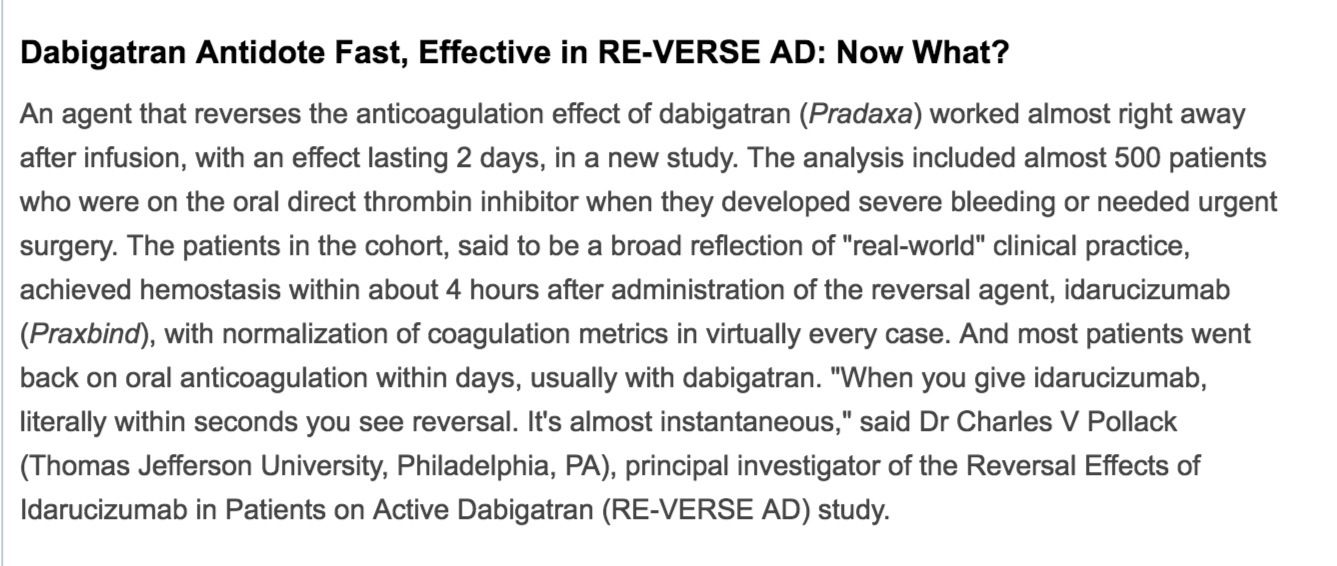 Dabigatran Antidote Fast, Effective in RE-VERSE AD: Now What?

An agent that reverses the anticoagulation effect of dabigatran (Pradaxa) worked almost right away after infusion, with an effect lasting 2 days, in a new study. The analysis included almost 500 patients who were on the oral direct thrombin inhibitor when they developed severe bleeding or needed urgent surgery. The patients in the cohort, said to be a broad reflection of "real-world" clinical practice, achieved hemostasis within about 4 hours after administration of the reversal agent, idarucizumab (Praxbind), with normalization of coagulation metrics in virtually every case. And most patients went back on oral anticoagulation within days, usually with dabigatran. "When you give idarucizumab, literally within seconds you see reversal. It's almost instantaneous," said Dr Charles V Pollack (Thomas Jefferson University, Philadelphia, PA), principal investigator of the Reversal Effects of Idarucizumab in Patients on Active Dabigatran (RE-VERSE AD) study.